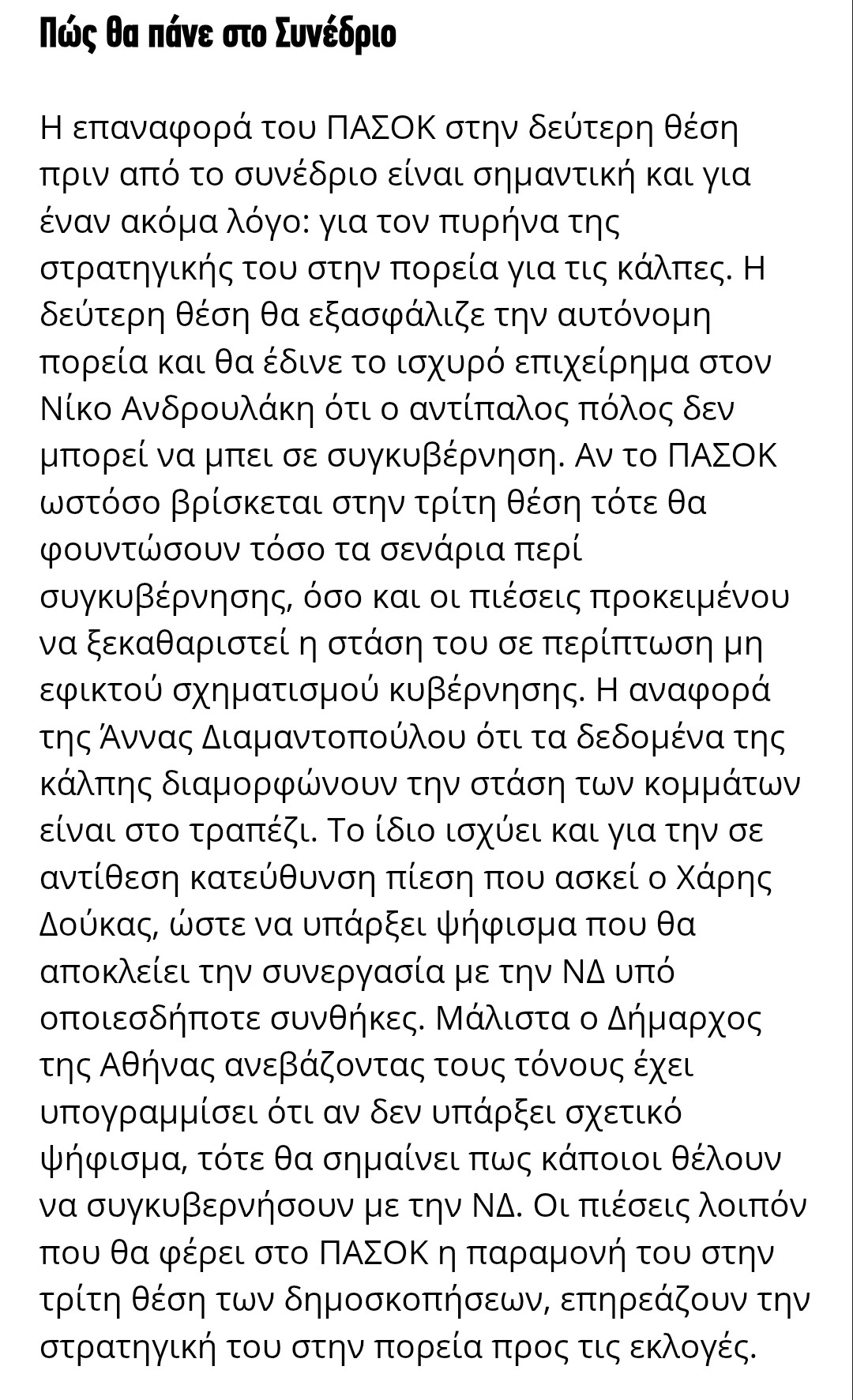 Πώς θα πάνε στο Συνέδριο

Η επαναφορά του ΠΑΣΟΚ στην δεύτερη θέση πριν από το συνέδριο είναι σημαντική και για έναν ακόμα λόγο: για τον πυρήνα της στρατηγικής του στην πορεία για τις κάλπες. Η δεύτερη θέση θα εξασφάλιζε την αυτόνομη πορεία και θα έδινε το ισχυρό επιχείρημα στον Νίκο Ανδρουλάκη ότι ο αντίπαλος πόλος δεν μπορεί να μπει σε συγκυβέρνηση. Αν το ΠΑΣΟΚ ωστόσο βρίσκεται στην τρίτη θέση τότε θα φουντώσουν τόσο τα σενάρια περί συγκυβέρνησης, όσο και οι πιέσεις προκειμένου να ξεκαθαριστεί η στάση του σε περίπτωση μη εφικτού σχηματισμού κυβέρνησης. Η αναφορά της Άννας Διαμαντοπούλου ότι τα δεδομένα της κάλπης διαμορφώνουν την στάση των κομμάτων είναι στο τραπέζι. Το ίδιο ισχύει και για την σε αντίθεση κατεύθυνση πίεση που ασκεί ο Χάρης Δούκας, ώστε να υπάρξει ψήφισμα που θα αποκλείει την συνεργασία με την ΝΔ υπό οποιεσδήποτε συνθήκες. Μάλιστα ο Δήμαρχος της Αθήνας ανεβάζοντας τους τόνους έχει υπογραμμίσει ότι αν δεν υπάρξει σχετικό ψήφισμα, τότε θα σημαίνει πως κάποιοι θέλουν να συγκυβερνήσουν με την ΝΔ. Οι πιέσεις λοιπόν που θα φέρει στο ΠΑΣΟΚ η παραμονή του στην τρίτη θέση των δημοσκοπήσεων, επηρεάζουν την στρατηγική του στην πορεία προς τις εκλογές.